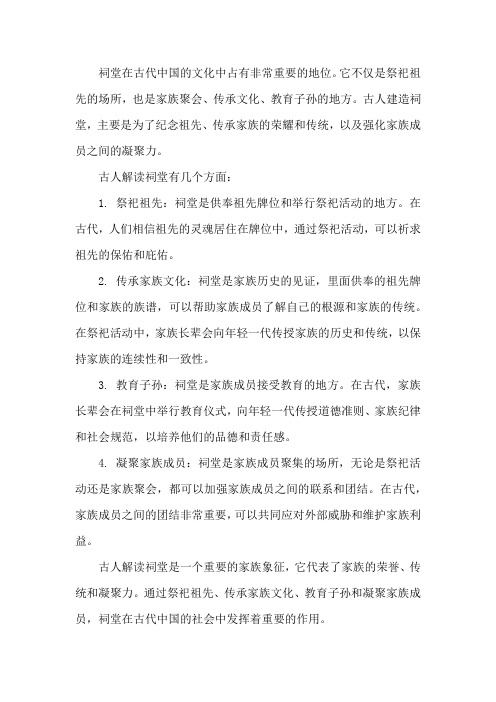 祠堂在古代中国的文化中占有非常重要的地位。它不仅是祭祀祖先的场所，也是家族聚会、传承文化、教育子孙的地方。古人建造祠堂，主要是为了纪念祖先、传承家族的荣耀和传统，以及强化家族成员之间的凝聚力。

古人解读祠堂有几个方面：

1. 祭祀祖先：祠堂是供奉祖先牌位和举行祭祀活动的地方。在古代，人们相信祖先的灵魂居住在牌位中，通过祭祀活动，可以祈求祖先的保佑和庇佑。

2. 传承家族文化：祠堂是家族历史的见证，里面供奉的祖先牌位和家族的族谱，可以帮助家族成员了解自己的根源和家族的传统。在祭祀活动中，家族长辈会向年轻一代传授家族的历史和传统，以保持家族的连续性和一致性。

3. 教育子孙：祠堂是家族成员接受教育的地方。在古代，家族长辈会在祠堂中举行教育仪式，向年轻一代传授道德准则、家族纪律和社会规范，以培养他们的品德和责任感。

4. 凝聚家族成员：祠堂是家族成员聚集的场所，无论是祭祀活动还是家族聚会，都可以加强家族成员之间的联系和团结。在古代，家族成员之间的团结非常重要，可以共同应对外部威胁和维护家族利益。

古人解读祠堂是一个重要的家族象征，它代表了家族的荣誉、传统和凝聚力。通过祭祀祖先、传承家族文化、教育子孙和凝聚家族成员，祠堂在古代中国的社会中发挥着重要的作用。